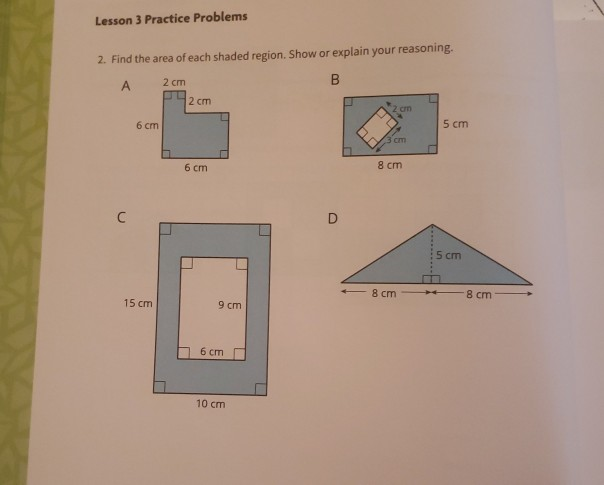 Lesson 3 Practice Problems

2. Find the area of each shaded region. Show or explain your reasoning.

A

2 cm
2 cm
6 cm
6 cm

B

2 cm
3 cm
5 cm
8 cm

C

15 cm
9 cm
6 cm
10 cm

D

5 cm
8 cm
8 cm